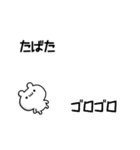 たばた

ゴロゴロ